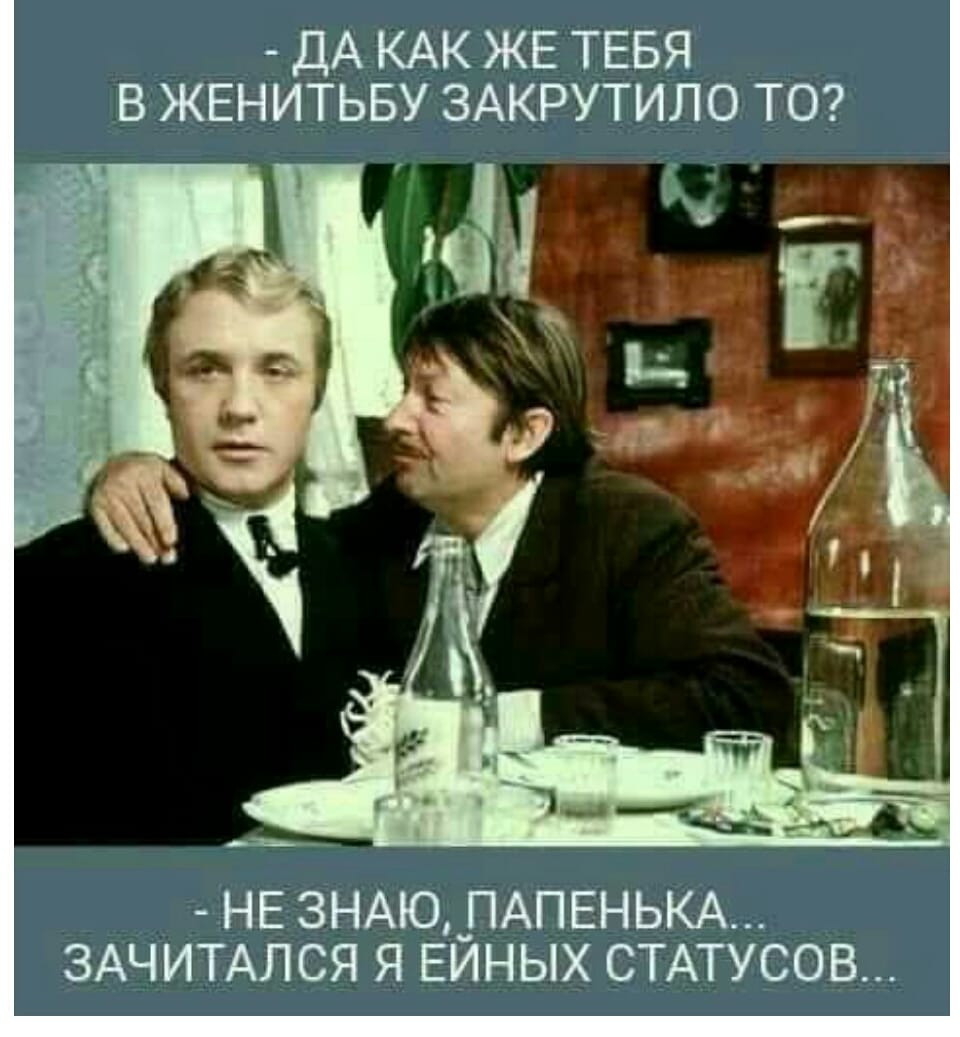 - ДА КАК ЖЕ ТЕБЯ В ЖЕНИТЬБУ ЗАКРУТИЛО ТО?

- НЕ ЗНАЮ, ПАПЕНЬКА... ЗАЧИТАЛСЯ Я ЕЙНЫХ СТАТУСОВ...